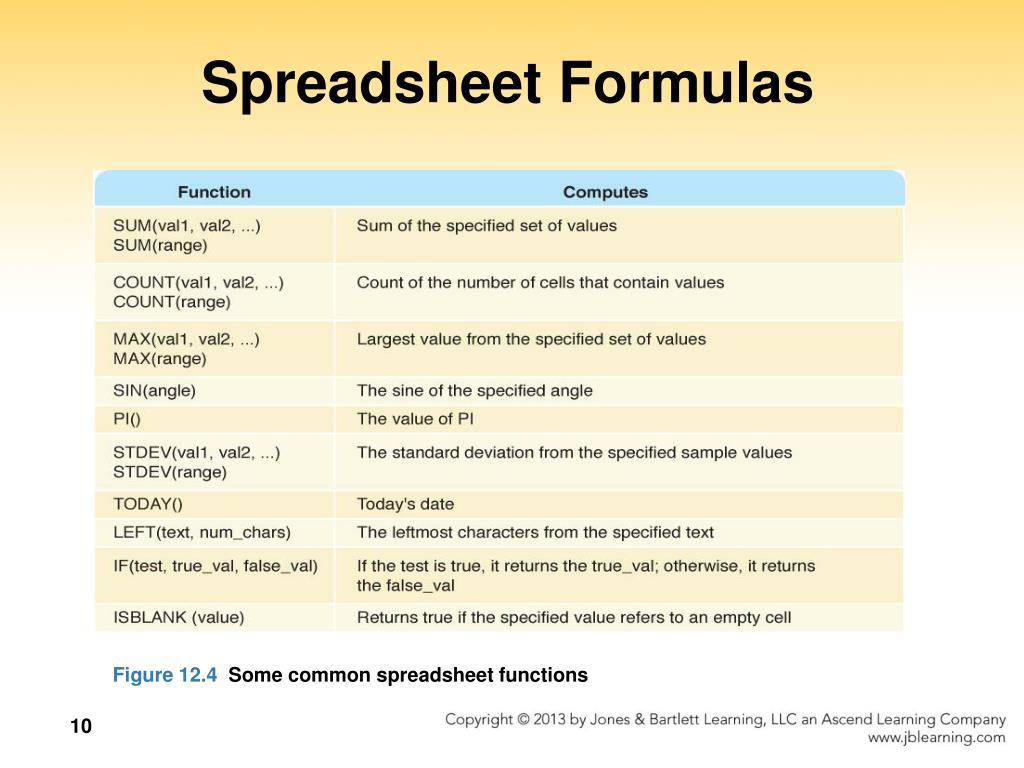 Spreadsheet Formulas

| Function | Computes |
|---|---|
| SUM(val1, val2, ...) SUM(range) | Sum of the specified set of values |
| COUNT(val1, val2, ...) COUNT(range) | Count of the number of cells that contain values |
| MAX(val1, val2, ...) MAX(range) | Largest value from the specified set of values |
| SIN(angle) | The sine of the specified angle |
| PI() | The value of PI |
| STDEV(val1, val2, ...) STDEV(range) | The standard deviation from the specified sample values |
| TODAY() | Today's date |
| LEFT(text, num_chars) | The leftmost characters from the specified text |
| IF(test, true_val, false_val) | If the test is true, it returns the true_val; otherwise, it returns the false_val |
| ISBLANK (value) | Returns true if the specified value refers to an empty cell |

Figure 12.4 Some common spreadsheet functions

10

Copyright © 2013 by Jones & Bartlett Learning, LLC an Ascend Learning Company
www.jblearning.com